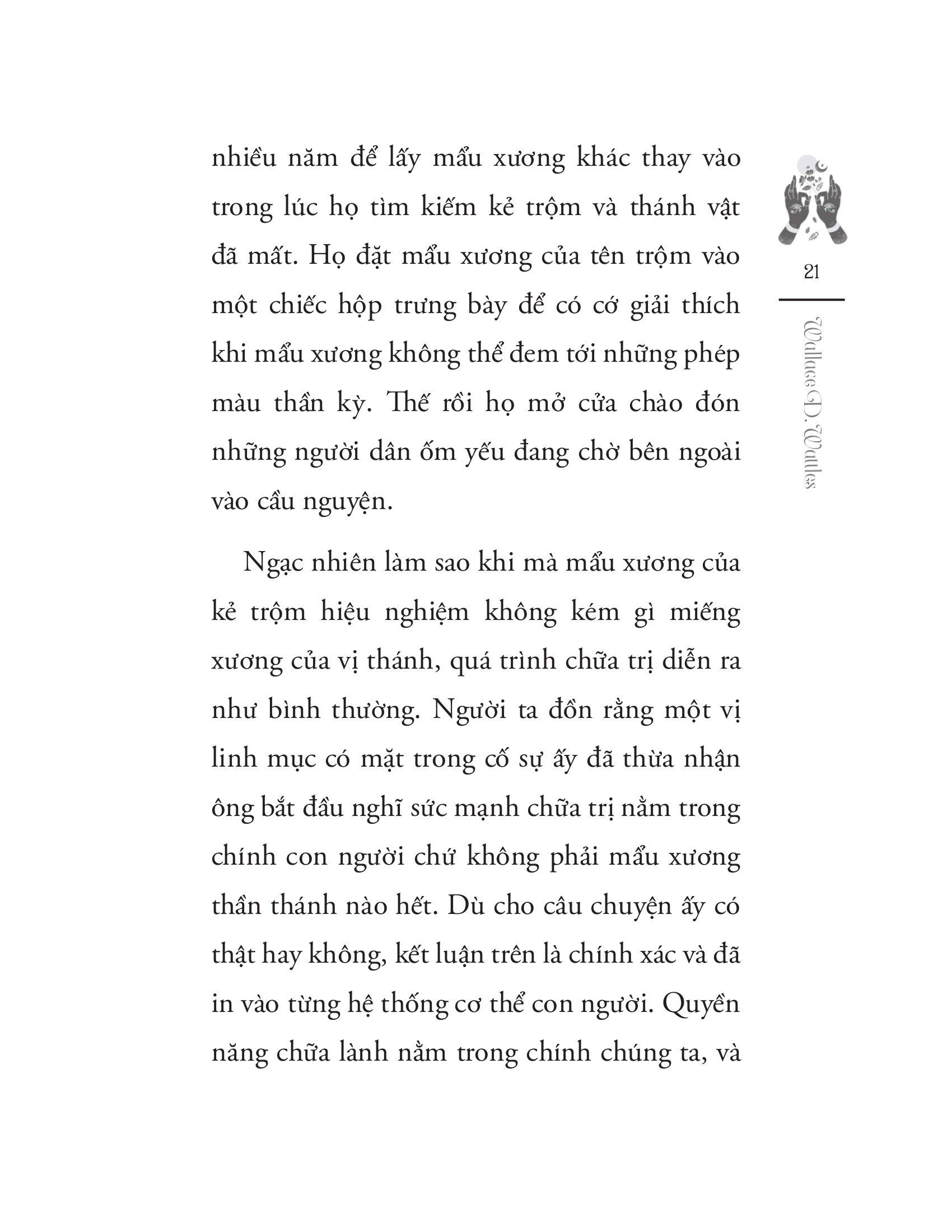 nhiều năm để lấy mẩu xương khác thay vào trong lúc họ tìm kiếm kẻ trộm và thánh vật đã mất. Họ đặt mẩu xương của tên trộm vào một chiếc hộp trưng bày để có cớ giải thích khi mẩu xương không thể đem tới những phép màu thần kỳ. Thế rồi họ mở cửa chào đón những người dân ốm yếu đang chờ bên ngoài vào cầu nguyện.

Ngạc nhiên làm sao khi mà mẩu xương của kẻ trộm hiệu nghiệm không kém gì miếng xương của vị thánh, quá trình chữa trị diễn ra như bình thường. Người ta đồn rằng một vị linh mục có mặt trong cố sự ấy đã thừa nhận ông bắt đầu nghĩ sức mạnh chữa trị nằm trong chính con người chứ không phải mẩu xương thần thánh nào hết. Dù cho câu chuyện ấy có thật hay không, kết luận trên là chính xác và đã in vào từng hệ thống cơ thể con người. Quyền năng chữa lành nằm trong chính chúng ta, và

21

Wallace D. Wattles